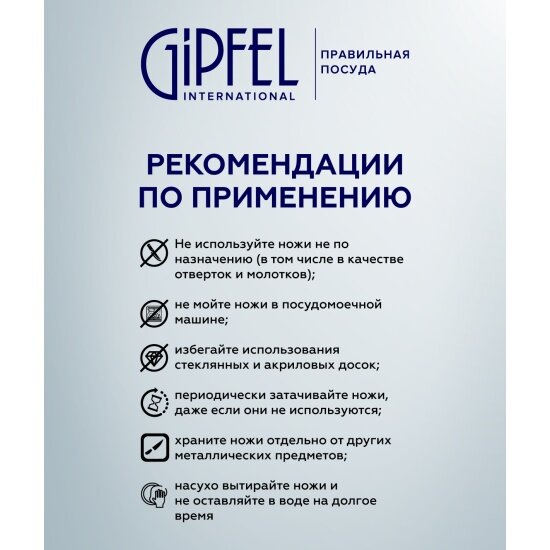 GIPFEL INTERNATIONAL

ПРАВИЛЬНАЯ ПОСУДА

РЕКОМЕНДАЦИИ ПО ПРИМЕНЕНИЮ

Не используйте ножи не по назначению (в том числе в качестве отверток и молотков);

не мойте ножи в посудомоечной машине;

избегайте использования стеклянных и акриловых досок;

периодически затачивайте ножи, даже если они не используются;

храните ножи отдельно от других металлических предметов;

насухо вытирайте ножи и не оставляйте в воде на долгое время